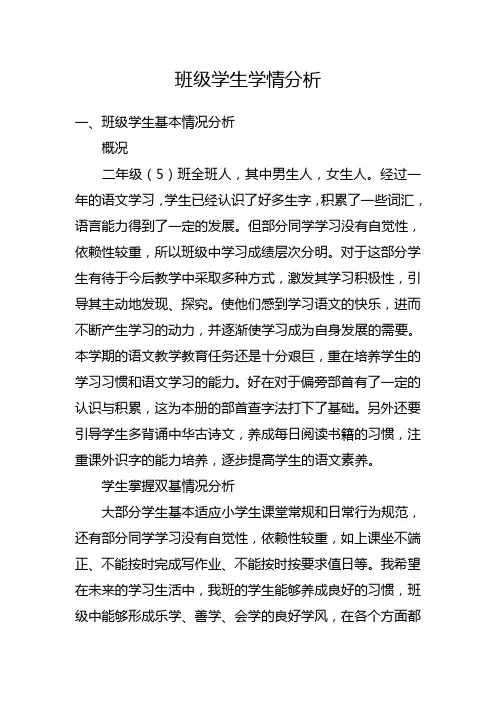 班级学生学情分析

一、班级学生基本情况分析

概况

二年级（5）班全班人，其中男生人，女生人。经过一年的语文学习，学生已经认识了好多生字，积累了一些词汇，语言能力得到了一定的发展。但部分同学学习没有自觉性，依赖性较重，所以班级中学习成绩层次分明。对于这部分学生有待于今后教学中采取多种方式，激发其学习积极性，引导其主动地发现、探究。使他们感到学习语文的快乐，进而不断产生学习的动力，并逐渐使学习成为自身发展的需要。本学期的语文教学教育任务还是十分艰巨，重在培养学生的学习习惯和语文学习的能力。好在对于偏旁部首有了一定的认识与积累，这为本册的部首查字法打下了基础。另外还要引导学生多背诵中华古诗文，养成每日阅读书籍的习惯，注重课外识字的能力培养，逐步提高学生的语文素养。

学生掌握双基情况分析

大部分学生基本适应小学生课堂常规和日常行为规范，还有部分同学学习没有自觉性，依赖性较重，如上课坐不端正、不能按时完成写作业、不能按时按要求值日等。我希望在未来的学习生活中，我班的学生能够养成良好的习惯，班级中能够形成乐学、善学、会学的良好学风，在各个方面都